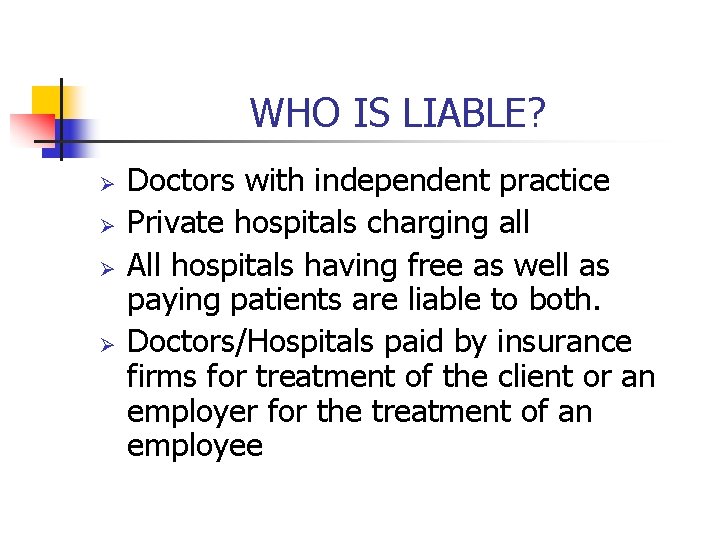 WHO IS LIABLE?

➢ Doctors with independent practice
➢ Private hospitals charging all
➢ All hospitals having free as well as paying patients are liable to both.
➢ Doctors/Hospitals paid by insurance firms for treatment of the client or an employer for the treatment of an employee